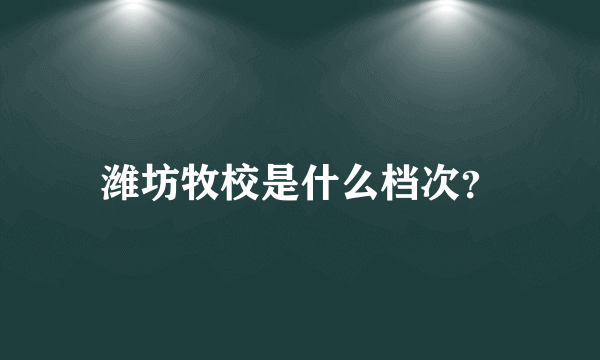 潍坊牧校是什么档次?